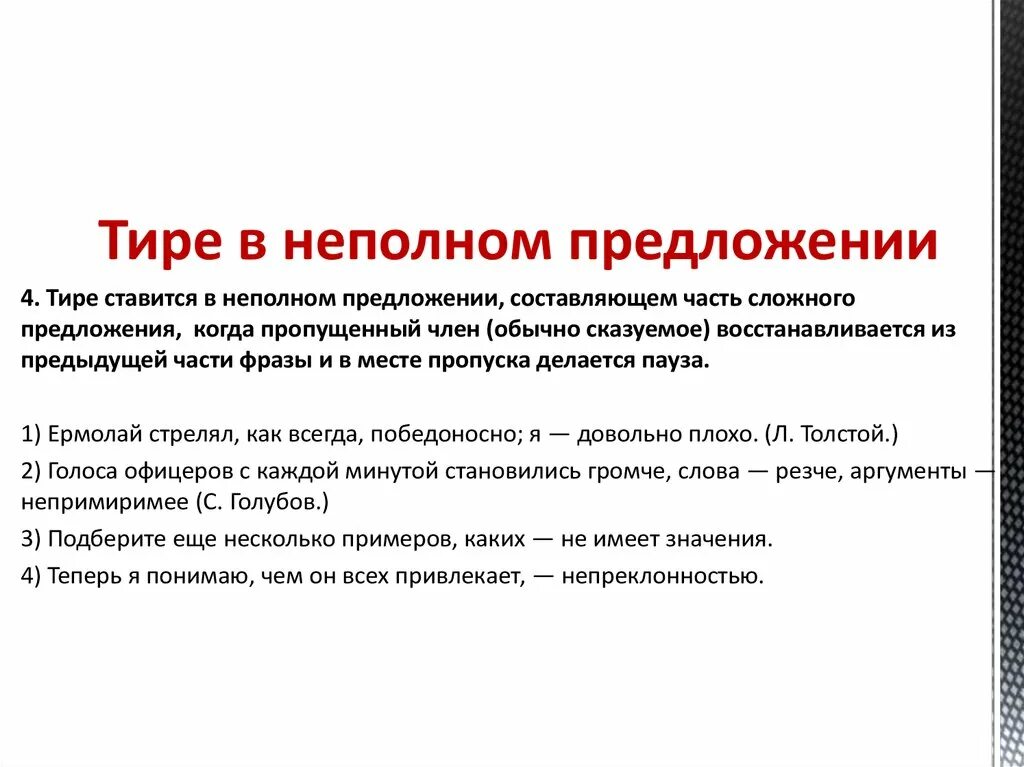 Тире в неполном предложении

4. Тире ставится в неполном предложении, составляющем часть сложного предложения, когда пропущенный член (обычно сказуемое) восстанавливается из предыдущей части фразы и в месте пропуска делается пауза.

1) Ермолай стрелял, как всегда, победоносно; я — довольно плохо. (Л. Толстой.)

2) Голоса офицеров с каждой минутой становились громче, слова — резче, аргументы — непримиримее (С. Голубов.)

3) Подберите еще несколько примеров, каких — не имеет значения.

4) Теперь я понимаю, чем он всех привлекает, — непреклонностью.